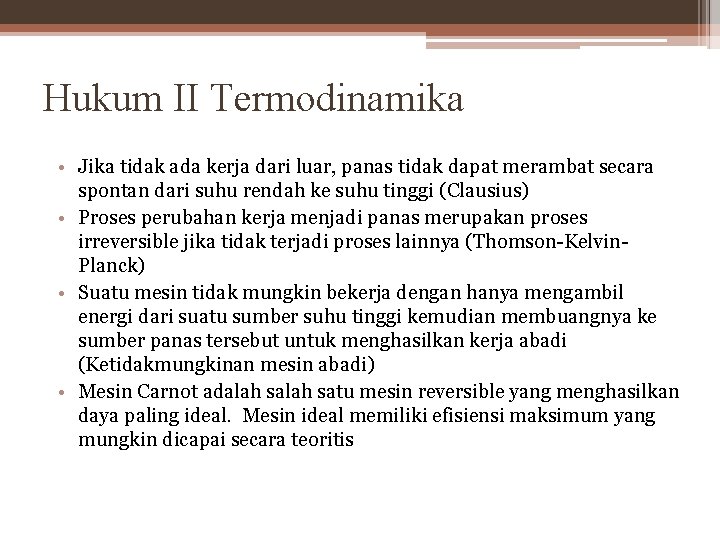 Hukum II Termodinamika

• Jika tidak ada kerja dari luar, panas tidak dapat merambat secara spontan dari suhu rendah ke suhu tinggi (Clausius)
• Proses perubahan kerja menjadi panas merupakan proses irreversible jika tidak terjadi proses lainnya (Thomson-Kelvin-Planck)
• Suatu mesin tidak mungkin bekerja dengan hanya mengambil energi dari suatu sumber suhu tinggi kemudian membuangnya ke sumber panas tersebut untuk menghasilkan kerja abadi (Ketidakmungkinan mesin abadi)
• Mesin Carnot adalah salah satu mesin reversible yang menghasilkan daya paling ideal. Mesin ideal memiliki efisiensi maksimum yang mungkin dicapai secara teoritis